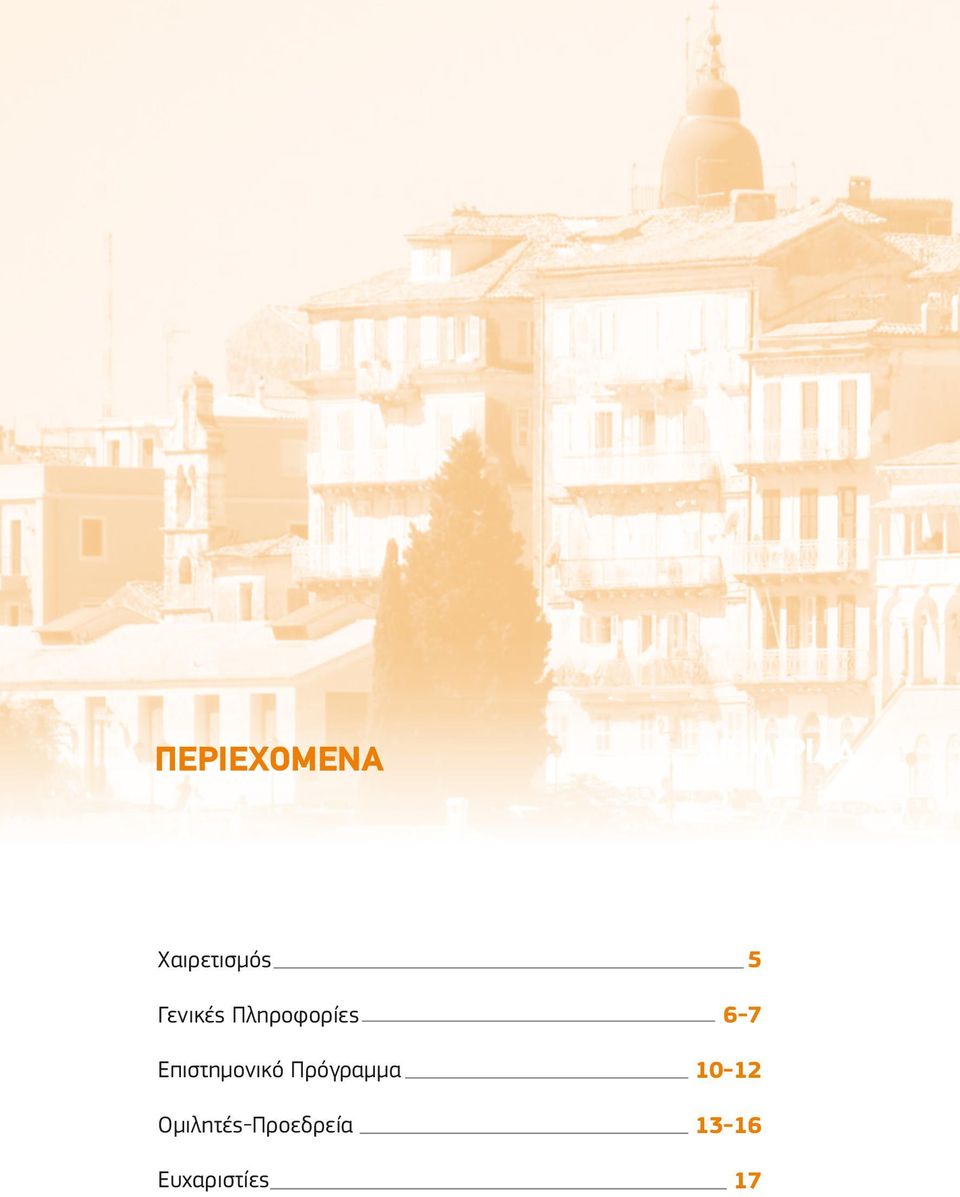 ΠΕΡΙΕΧΟΜΕΝΑ

Χαιρετισμός 5

Γενικές Πληροφορίες 6-7

Επιστημονικό Πρόγραμμα 10-12

Ομιλητές-Προεδρεία 13-16

Ευχαριστίες 17